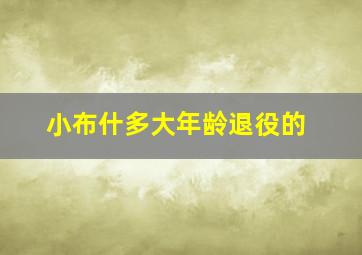 小布什多大年龄退役的